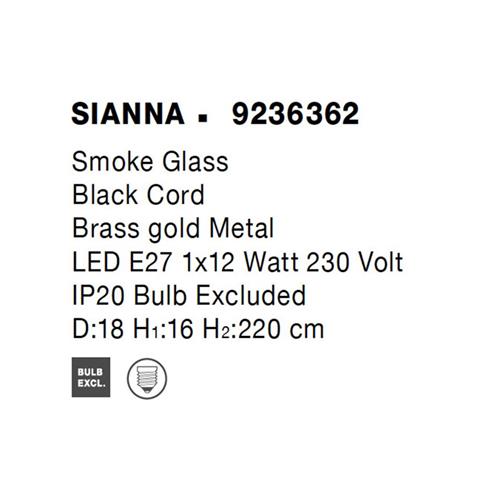 SIANNA ▪ 9236362

Smoke Glass
Black Cord
Brass gold Metal
LED E27 1x12 Watt 230 Volt
IP20 Bulb Excluded
D:18 $H_1$:16 $H_2$:220 cm

BULB
EXCL.